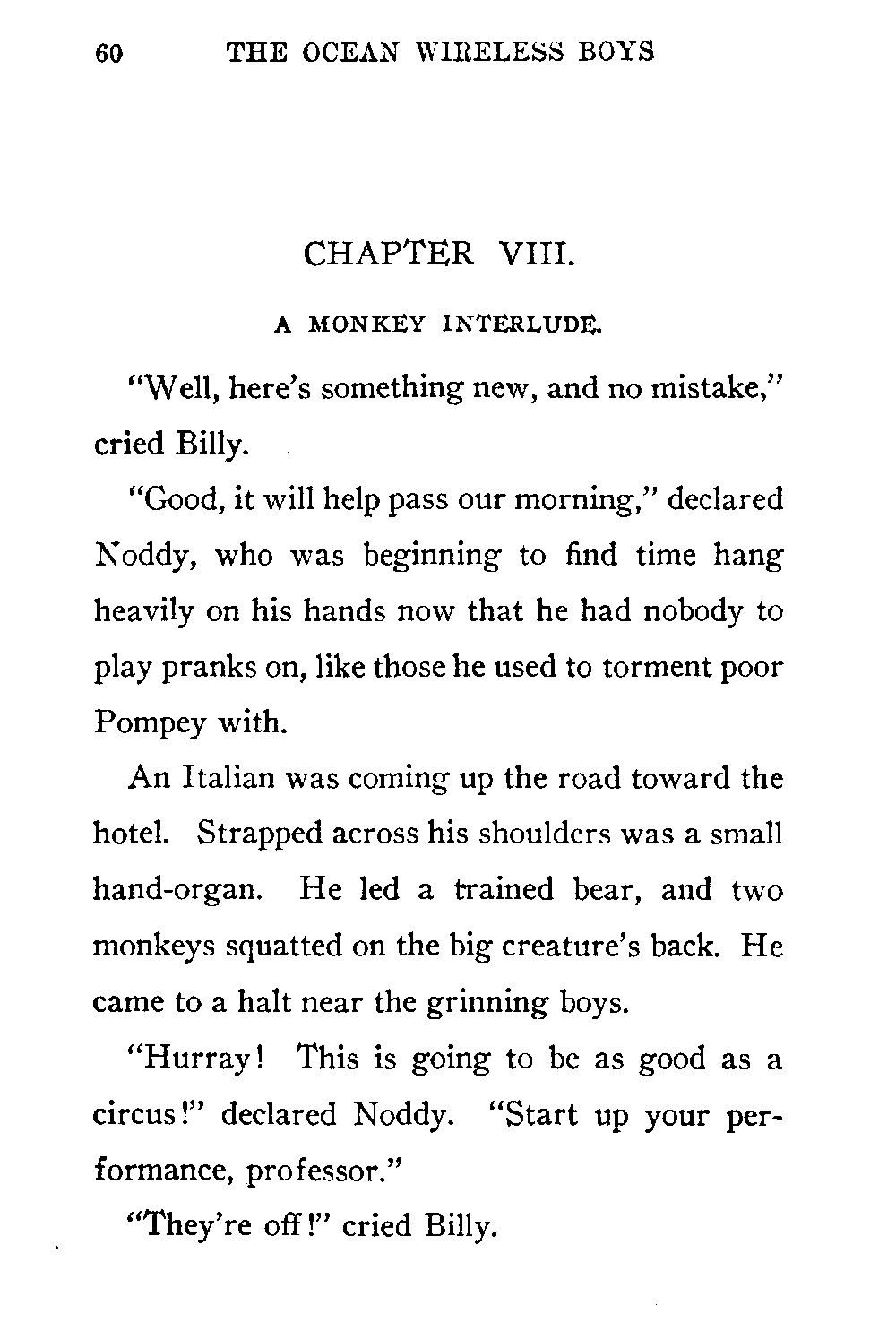 60 THE OCEAN WIRELESS BOYS

CHAPTER VIII.

A MONKEY INTERLUDE.

"Well, here's something new, and no mistake," cried Billy.

"Good, it will help pass our morning," declared Noddy, who was beginning to find time hang heavily on his hands now that he had nobody to play pranks on, like those he used to torment poor Pompey with.

An Italian was coming up the road toward the hotel. Strapped across his shoulders was a small hand-organ. He led a trained bear, and two monkeys squatted on the big creature's back. He came to a halt near the grinning boys.

"Hurray! This is going to be as good as a circus!" declared Noddy. "Start up your performance, professor."

"They're off!" cried Billy.